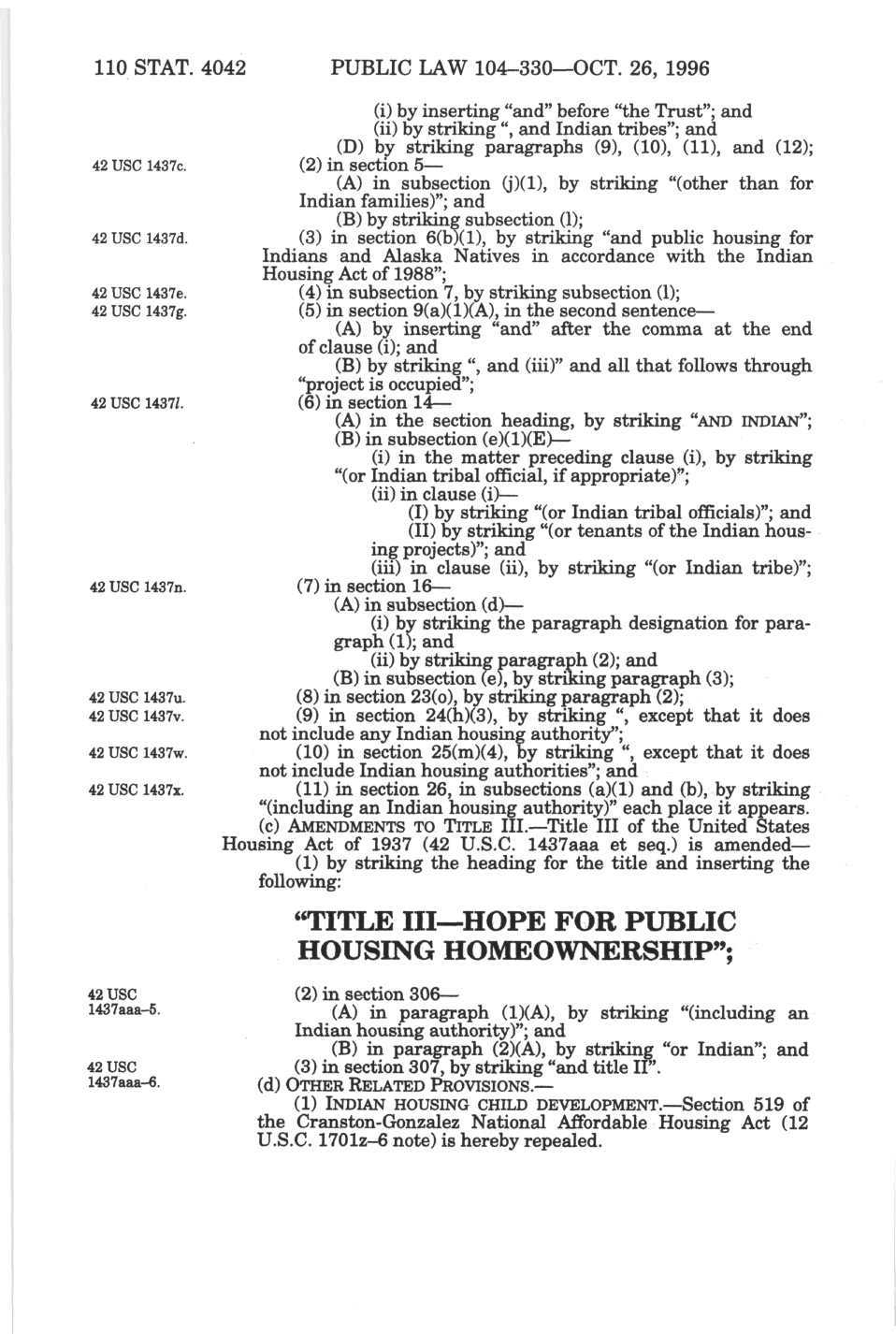 110 STAT. 4042 PUBLIC LAW 104–330—OCT. 26, 1996

(i) by inserting "and" before "the Trust"; and
(ii) by striking ", and Indian tribes"; and
(D) by striking paragraphs (9), (10), (11), and (12);

42 USC 1437c.

(2) in section 5—
(A) in subsection (j)(1), by striking "(other than for Indian families)"; and
(B) by striking subsection (l);

42 USC 1437d.

(3) in section 6(b)(1), by striking "and public housing for Indians and Alaska Natives in accordance with the Indian Housing Act of 1988";

42 USC 1437e.

(4) in subsection 7, by striking subsection (l);

42 USC 1437g.

(5) in section 9(a)(1)(A), in the second sentence—
(A) by inserting "and" after the comma at the end of clause (i); and
(B) by striking ", and (iii)" and all that follows through "project is occupied";

42 USC 1437l.

(6) in section 14—
(A) in the section heading, by striking "AND INDIAN";
(B) in subsection (e)(1)(E)—
(i) in the matter preceding clause (i), by striking "(or Indian tribal official, if appropriate)";
(ii) in clause (i)—
(I) by striking "(or Indian tribal officials)"; and
(II) by striking "(or tenants of the Indian housing projects)"; and
(iii) in clause (ii), by striking "(or Indian tribe)";

42 USC 1437n.

(7) in section 16—
(A) in subsection (d)—
(i) by striking the paragraph designation for paragraph (1); and
(ii) by striking paragraph (2); and
(B) in subsection (e), by striking paragraph (3);

42 USC 1437u.

(8) in section 23(o), by striking paragraph (2);

42 USC 1437v.

(9) in section 24(h)(3), by striking ", except that it does not include any Indian housing authority";

42 USC 1437w.

(10) in section 25(m)(4), by striking ", except that it does not include Indian housing authorities"; and

42 USC 1437x.

(11) in section 26, in subsections (a)(1) and (b), by striking "(including an Indian housing authority)" each place it appears.

(c) AMENDMENTS TO TITLE III.—Title III of the United States Housing Act of 1937 (42 U.S.C. 1437aaa et seq.) is amended—
(1) by striking the heading for the title and inserting the following:

"TITLE III—HOPE FOR PUBLIC HOUSING HOMEOWNERSHIP";

42 USC 1437aaa–5.

(2) in section 306—
(A) in paragraph (1)(A), by striking "(including an Indian housing authority)"; and
(B) in paragraph (2)(A), by striking "or Indian"; and

42 USC 1437aaa–6.

(3) in section 307, by striking "and title II".

(d) OTHER RELATED PROVISIONS.—
(1) INDIAN HOUSING CHILD DEVELOPMENT.—Section 519 of the Cranston-Gonzalez National Affordable Housing Act (12 U.S.C. 1701z–6 note) is hereby repealed.